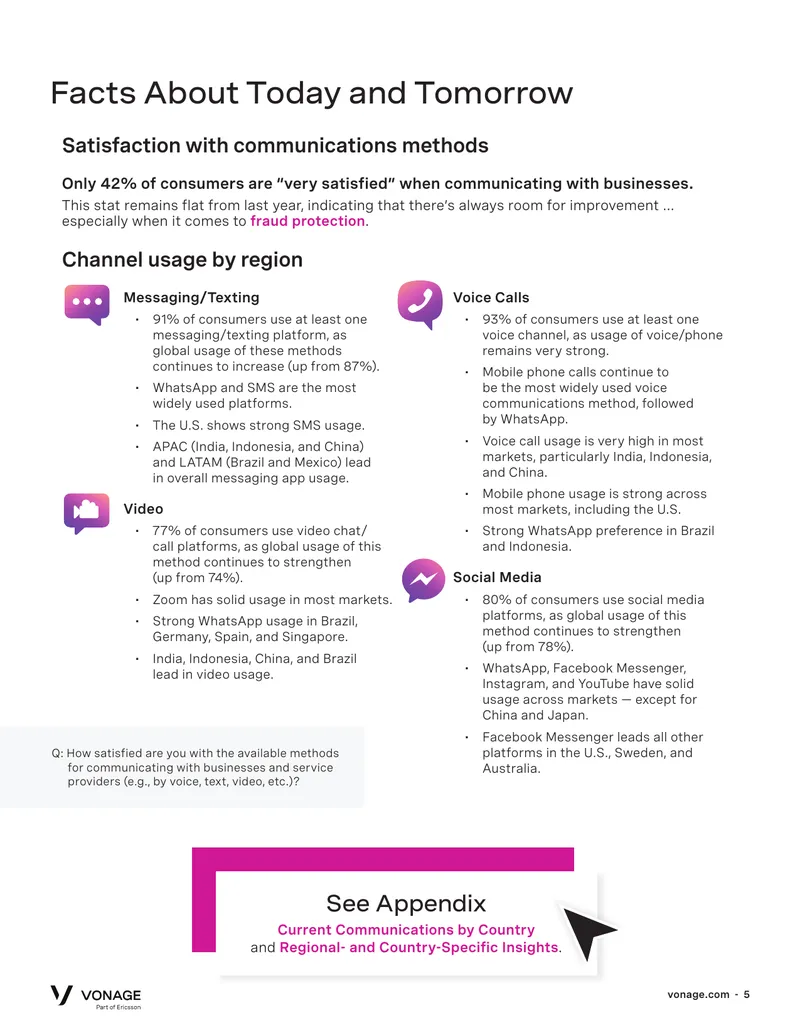 Facts About Today and Tomorrow

Satisfaction with communications methods

Only 42% of consumers are "very satisfied" when communicating with businesses.

This stat remains flat from last year, indicating that there's always room for improvement ... especially when it comes to fraud protection.

Channel usage by region

Messaging/Texting

• 91% of consumers use at least one messaging/texting platform, as global usage of these methods continues to increase (up from 87%).

• WhatsApp and SMS are the most widely used platforms.

• The U.S. shows strong SMS usage.

• APAC (India, Indonesia, and China) and LATAM (Brazil and Mexico) lead in overall messaging app usage.

Video

• 77% of consumers use video chat/call platforms, as global usage of this method continues to strengthen (up from 74%).

• Zoom has solid usage in most markets.

• Strong WhatsApp usage in Brazil, Germany, Spain, and Singapore.

• India, Indonesia, China, and Brazil lead in video usage.

Q: How satisfied are you with the available methods for communicating with businesses and service providers (e.g., by voice, text, video, etc.)?

Voice Calls

• 93% of consumers use at least one voice channel, as usage of voice/phone remains very strong.

• Mobile phone calls continue to be the most widely used voice communications method, followed by WhatsApp.

• Voice call usage is very high in most markets, particularly India, Indonesia, and China.

• Mobile phone usage is strong across most markets, including the U.S.

• Strong WhatsApp preference in Brazil and Indonesia.

Social Media

• 80% of consumers use social media platforms, as global usage of this method continues to strengthen (up from 78%).

• WhatsApp, Facebook Messenger, Instagram, and YouTube have solid usage across markets — except for China and Japan.

• Facebook Messenger leads all other platforms in the U.S., Sweden, and Australia.

See Appendix

Current Communications by Country and Regional- and Country-Specific Insights.

VONAGE
Part of Ericsson

vonage.com - 5